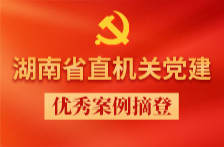 湖南省直机关党建

优秀案例摘登